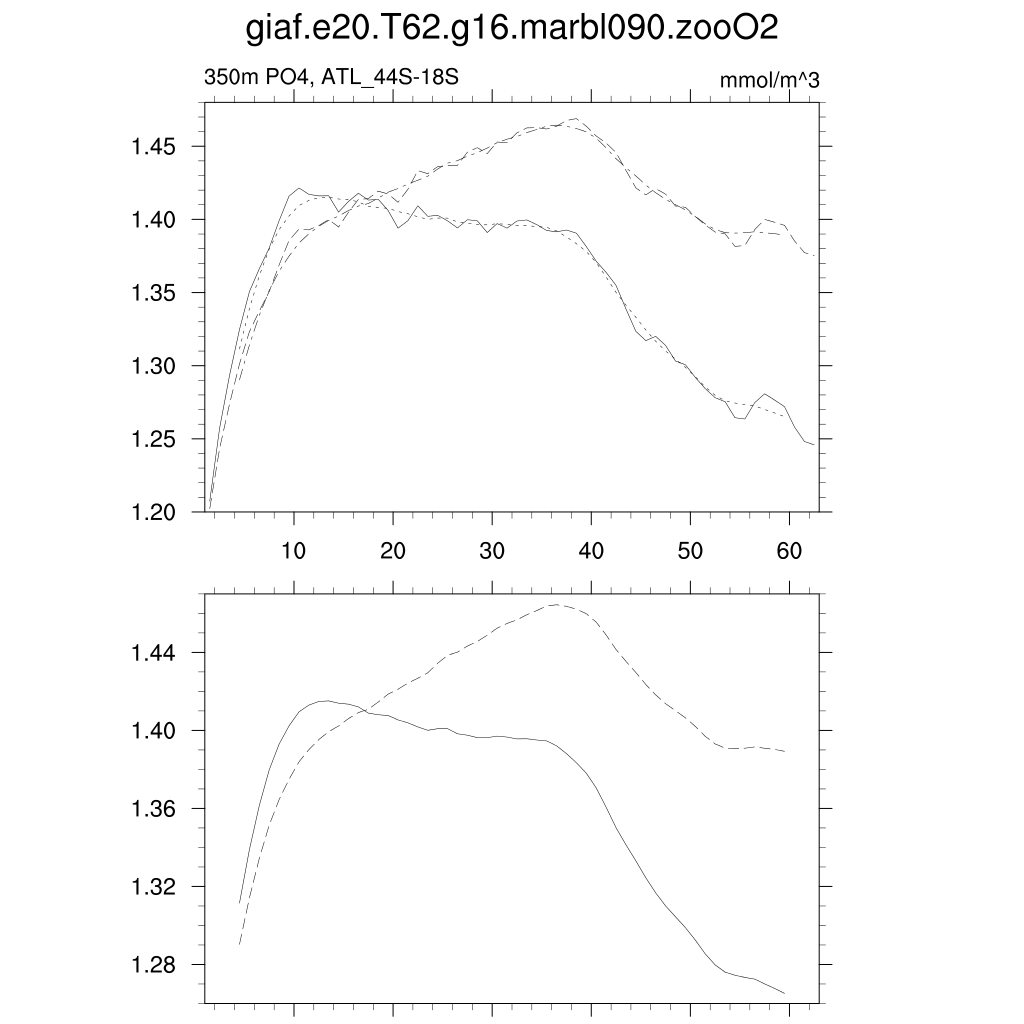 giaf.e20.T62.g16.marbl090.zooO2

350m PO4, ATL_44S-18S

mmol/m^3

1.45
1.40
1.35
1.30
1.25
1.20

10 20 30 40 50 60

1.44
1.40
1.36
1.32
1.28